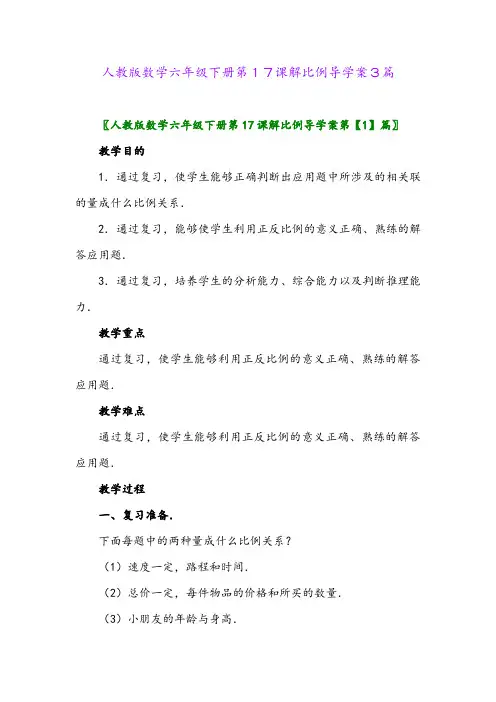 人教版数学六年级下册第17课解比例导学案3篇

〖人教版数学六年级下册第17课解比例导学案第【1】篇〗

教学目的

1．通过复习，使学生能够正确判断出应用题中所涉及的相关联的量成什么比例关系．

2．通过复习，能够使学生利用正反比例的意义正确、熟练的解答应用题．

3．通过复习，培养学生的分析能力、综合能力以及判断推理能力．

教学重点

通过复习，使学生能够利用正反比例的意义正确、熟练的解答应用题．

教学难点

通过复习，使学生能够利用正反比例的意义正确、熟练的解答应用题．

教学过程

一、复习准备．

下面每题中的两种量成什么比例关系？

（1）速度一定，路程和时间．

（2）总价一定，每件物品的价格和所买的数量．

（3）小朋友的年龄与身高．